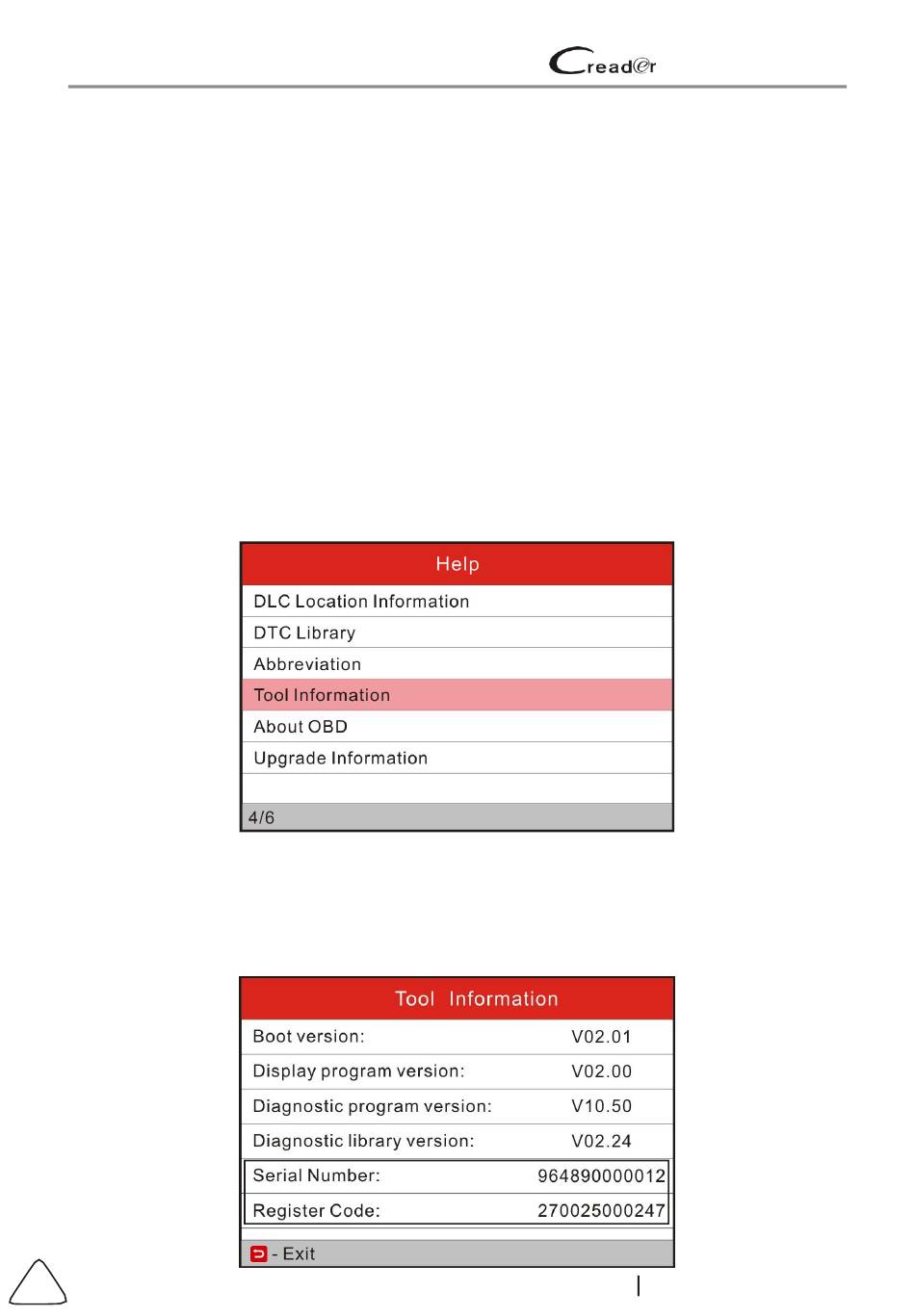 Creader

Help

DLC Location Information

DTC Library

Abbreviation

Tool Information

About OBD

Upgrade Information

4/6

Tool Information

| Boot version: | V02.01 |
|---|---|
| Display program version: | V02.00 |
| Diagnostic program version: | V10.50 |
| Diagnostic library version: | V02.24 |
| Serial Number: | 964890000012 |
| Register Code: | 270025000247 |

- Exit